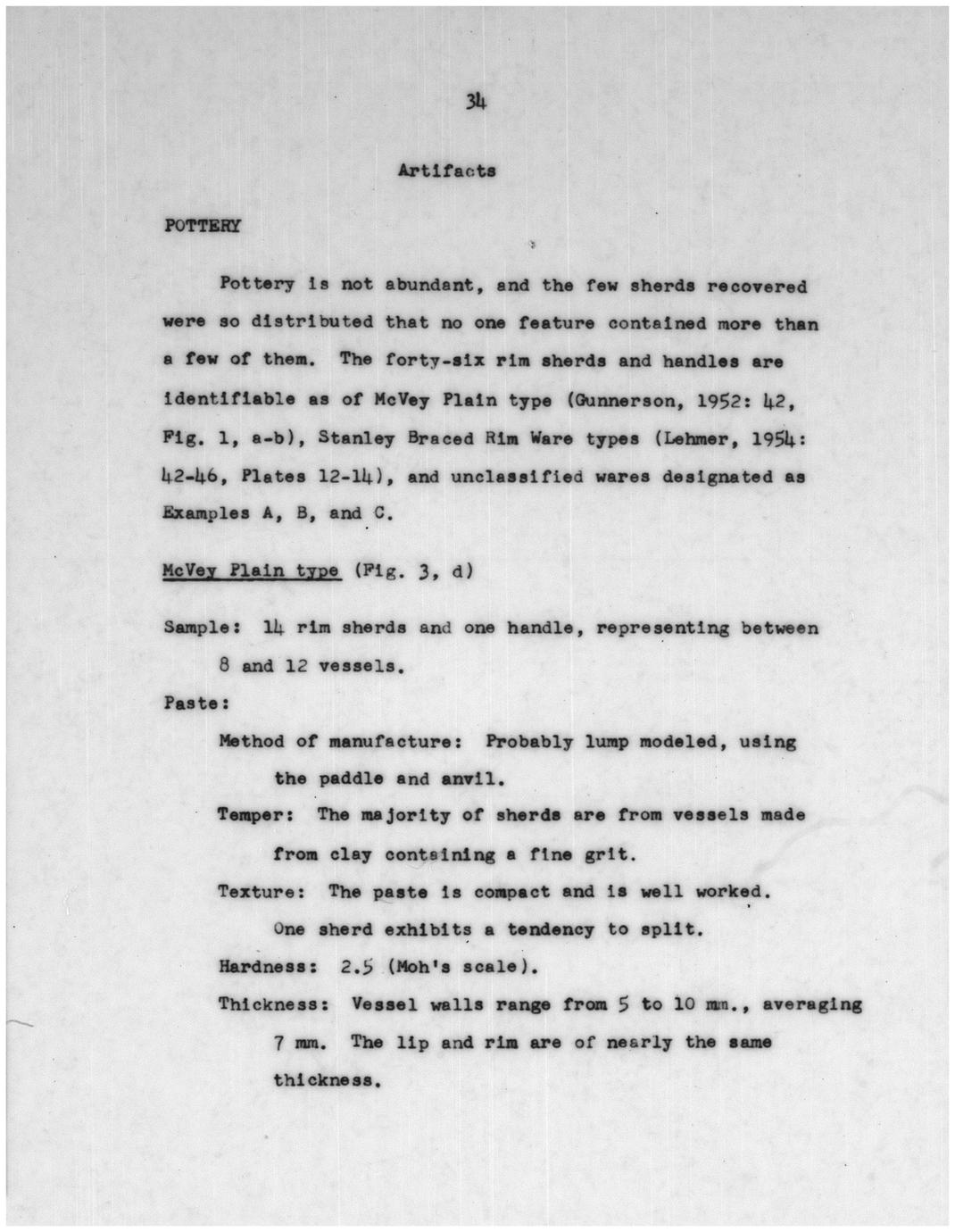 34

Artifacts

POTTERY

Pottery is not abundant, and the few sherds recovered were so distributed that no one feature contained more than a few of them. The forty-six rim sherds and handles are identifiable as of McVey Plain type (Gunnerson, 1952: 42, Fig. 1, a-b), Stanley Braced Rim Ware types (Lehmer, 1954: 42-46, Plates 12-14), and unclassified wares designated as Examples A, B, and C.

McVey Plain type (Fig. 3, d)

Sample: 14 rim sherds and one handle, representing between 8 and 12 vessels.

Paste:

Method of manufacture: Probably lump modeled, using the paddle and anvil.

Temper: The majority of sherds are from vessels made from clay containing a fine grit.

Texture: The paste is compact and is well worked. One sherd exhibits a tendency to split.

Hardness: 2.5 (Moh's scale).

Thickness: Vessel walls range from 5 to 10 mm., averaging 7 mm. The lip and rim are of nearly the same thickness.